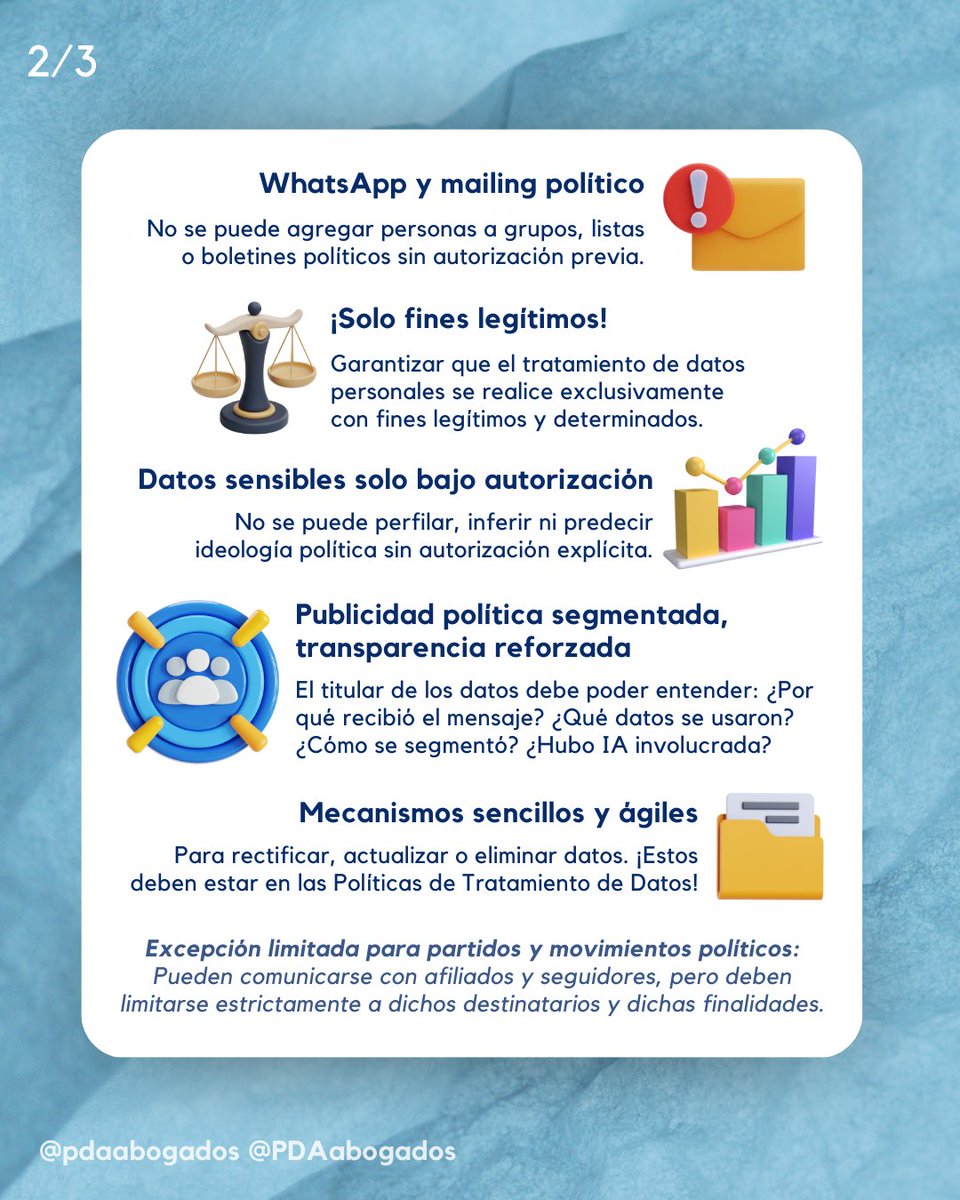 2/3

WhatsApp y mailing político

No se puede agregar personas a grupos, listas o boletines políticos sin autorización previa.

¡Solo fines legítimos!

Garantizar que el tratamiento de datos personales se realice exclusivamente con fines legítimos y determinados.

Datos sensibles solo bajo autorización

No se puede perfilar, inferir ni predecir ideología política sin autorización explícita.

Publicidad política segmentada, transparencia reforzada

El titular de los datos debe poder entender: ¿Por qué recibió el mensaje? ¿Qué datos se usaron? ¿Cómo se segmentó? ¿Hubo IA involucrada?

Mecanismos sencillos y ágiles

Para rectificar, actualizar o eliminar datos. ¡Estos deben estar en las Políticas de Tratamiento de Datos!

Excepción limitada para partidos y movimientos políticos: Pueden comunicarse con afiliados y seguidores, pero deben limitarse estrictamente a dichos destinatarios y dichas finalidades.

@pdaabogados @PDAabogados